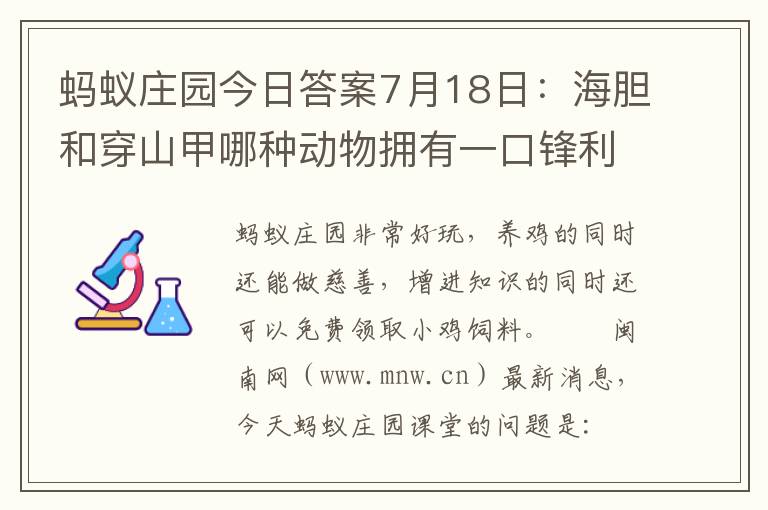 蚂蚁庄园今日答案7月18日：海胆和穿山甲哪种动物拥有一口锋利

蚂蚁庄园非常好玩，养鸡的同时还能做慈善，增进知识的同时还可以免费领取小鸡饲料。　　闽南网（www.mnw.cn）最新消息，今天蚂蚁庄园课堂的问题是：